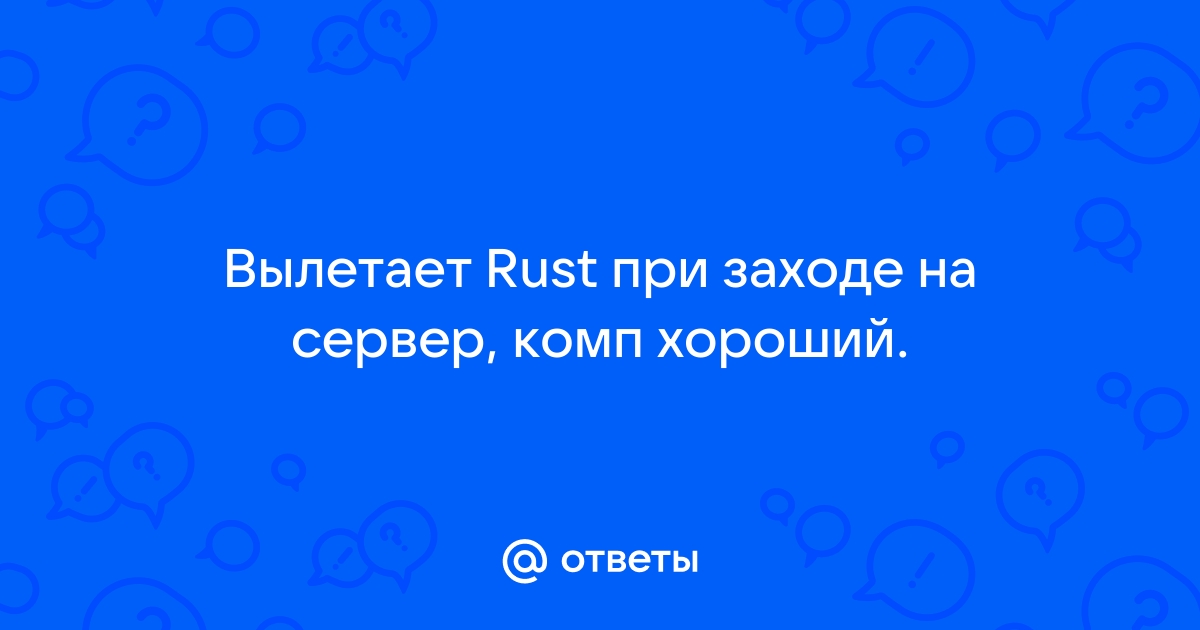 Вылетает Rust при заходе на сервер, комп хороший.

@ ответы